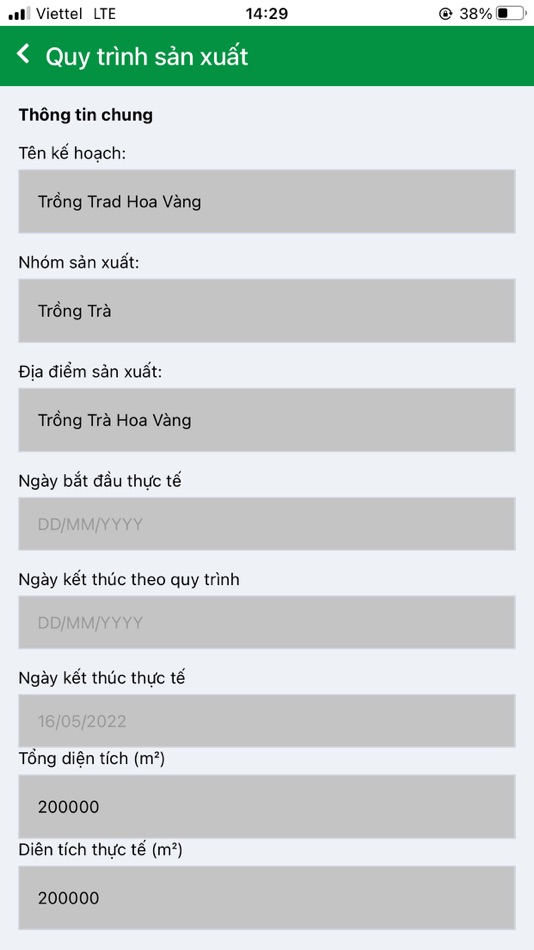 Viettel LTE 14:29 38%

Quy trình sản xuất

Thông tin chung

Tên kế hoạch:

Trồng Trad Hoa Vàng

Nhóm sản xuất:

Trồng Trà

Địa điểm sản xuất:

Trồng Trà Hoa Vàng

Ngày bắt đầu thực tế

DD/MM/YYYY

Ngày kết thúc theo quy trình

DD/MM/YYYY

Ngày kết thúc thực tế

16/05/2022

Tổng diện tích (m²)

200000

Diên tích thực tế (m²)

200000